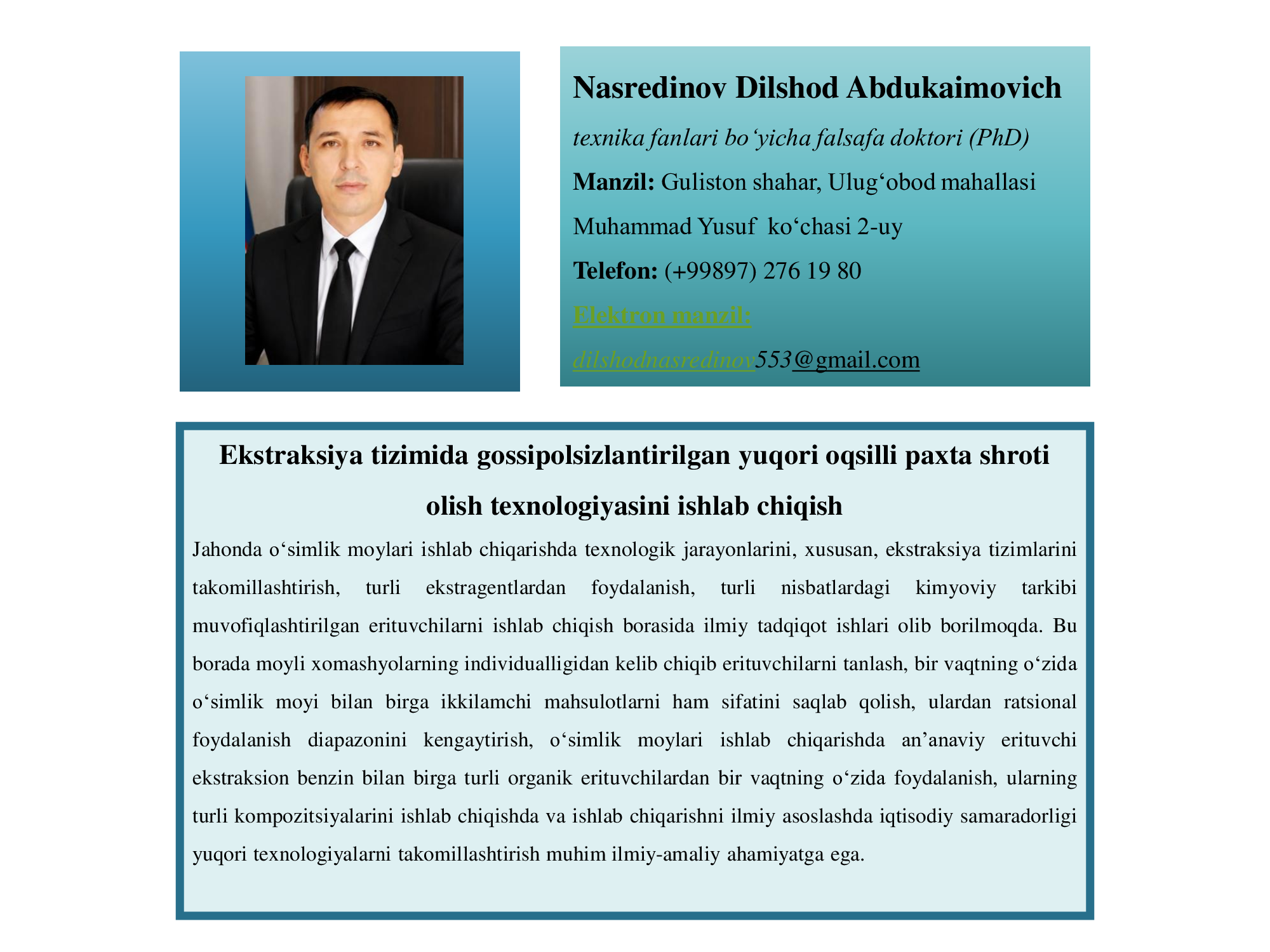 Nasredinov Dilshod Abdukaimovich

texnika fanlari bo‘yicha falsafa doktori (PhD)

Manzil: Guliston shahar, Ulug‘obod mahallasi Muhammad Yusuf ko‘chasi 2-uy

Telefon: (+99897) 276 19 80

Elektron manzil: dilshodnasredinov553@gmail.com

Ekstraksiya tizimida gossipolsizlantirilgan yuqori oqsilli paxta shroti olish texnologiyasini ishlab chiqish

Jahonda o‘simlik moylari ishlab chiqarishda texnologik jarayonlarini, xususan, ekstraksiya tizimlarini takomillashtirish, turli ekstragentlardan foydalanish, turli nisbatlardagi kimyoviy tarkibi muvofiqlashtirilgan erituvchilarni ishlab chiqish borasida ilmiy tadqiqot ishlari olib borilmoqda. Bu borada moyli xomashyolarning individualligidan kelib chiqib erituvchilarni tanlash, bir vaqtning o‘zida o‘simlik moyi bilan birga ikkilamchi mahsulotlarni ham sifatini saqlab qolish, ulardan ratsional foydalanish diapazonini kengaytirish, o‘simlik moylari ishlab chiqarishda an’anaviy erituvchi ekstraksion benzin bilan birga turli organik erituvchilardan bir vaqtning o‘zida foydalanish, ularning turli kompozitsiyalarini ishlab chiqishda va ishlab chiqarishni ilmiy asoslashda iqtisodiy samaradorligi yuqori texnologiyalarni takomillashtirish muhim ilmiy-amaliy ahamiyatga ega.